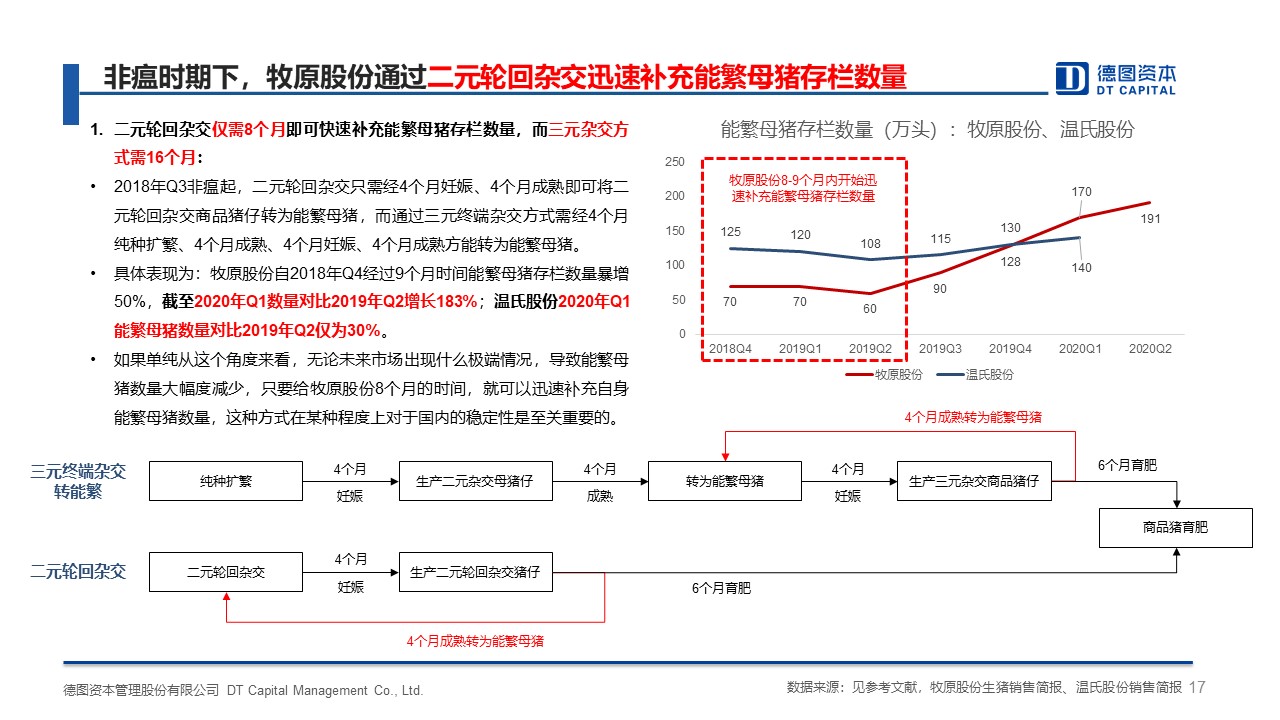 非瘟时期下，牧原股份通过二元轮回杂交迅速补充能繁母猪存栏数量

德图资本
DT CAPITAL

1. 二元轮回杂交仅需8个月即可快速补充能繁母猪存栏数量，而三元杂交方式需16个月：

• 2018年Q3非瘟起，二元轮回杂交只需经4个月妊娠、4个月成熟即可将二元轮回杂交商品猪仔转为能繁母猪，而通过三元终端杂交方式需经4个月纯种扩繁、4个月成熟、4个月妊娠、4个月成熟方能转为能繁母猪。

• 具体表现为：牧原股份自2018年Q4经过9个月时间能繁母猪存栏数量暴增50%，截至2020年Q1数量对比2019年Q2增长183%；温氏股份2020年Q1能繁母猪数量对比2019年Q2仅为30%。

• 如果单纯从这个角度来看，无论未来市场出现什么极端情况，导致能繁母猪数量大幅度减少，只要给牧原股份8个月的时间，就可以迅速补充自身能繁母猪数量，这种方式在某种程度上对于国内的稳定性是至关重要的。

能繁母猪存栏数量（万头）：牧原股份、温氏股份

250
200
150
100
50
0

牧原股份8-9个月内开始迅速补充能繁母猪存栏数量

125 120 108 115 130 140
70 70 60 90 128 170 191

2018Q4 2019Q1 2019Q2 2019Q3 2019Q4 2020Q1 2020Q2

牧原股份 温氏股份

4个月成熟转为能繁母猪

三元终端杂交转能繁

纯种扩繁
4个月
妊娠
生产二元杂交母猪仔
4个月
成熟
转为能繁母猪
4个月
妊娠
生产三元杂交商品猪仔
6个月育肥
商品猪育肥

二元轮回杂交

二元轮回杂交
4个月
妊娠
生产二元轮回杂交猪仔
6个月育肥

4个月成熟转为能繁母猪

德图资本管理股份有限公司 DT Capital Management Co., Ltd.

数据来源：见参考文献，牧原股份生猪销售简报、温氏股份销售简报 17